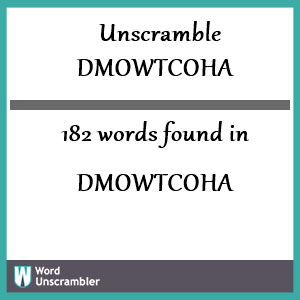 Unscramble
DMOWTCOHA

182 words found in

DMOWTCOHA

W Word Unscrambler